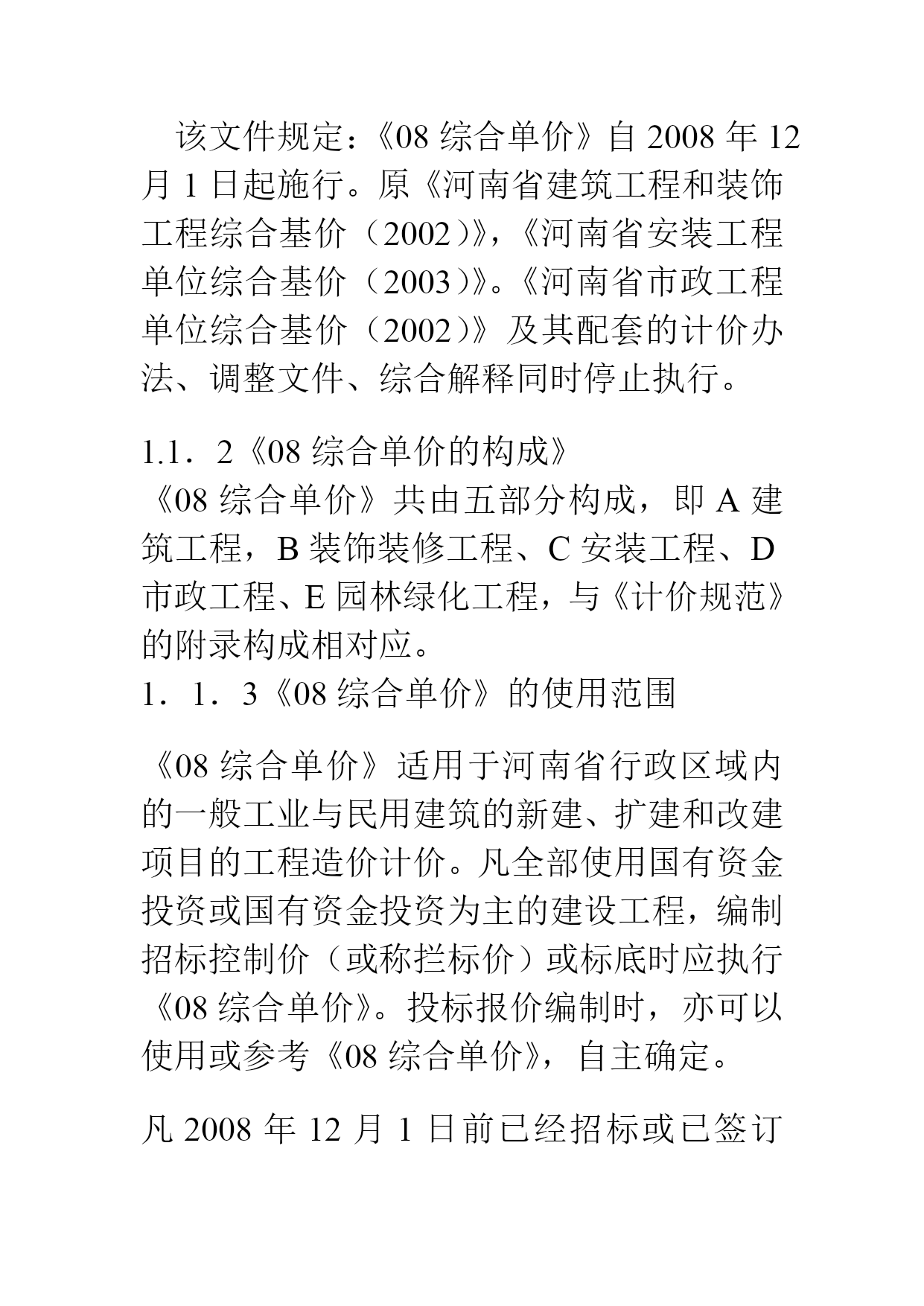 该文件规定:《08 综合单价》自 2008 年 12 月 1 日起施行。原《河南省建筑工程和装饰工程综合基价(2002)》,《河南省安装工程单位综合基价(2003)》。《河南省市政工程单位综合基价(2002)》及其配套的计价办法、调整文件、综合解释同时停止执行。

1.1．2《08 综合单价的构成》
《08 综合单价》共由五部分构成,即 A 建筑工程,B 装饰装修工程、C 安装工程、D 市政工程、E 园林绿化工程,与《计价规范》的附录构成相对应。
1．1．3《08 综合单价》的使用范围

《08 综合单价》适用于河南省行政区域内的一般工业与民用建筑的新建、扩建和改建项目的工程造价计价。凡全部使用国有资金投资或国有资金投资为主的建设工程,编制招标控制价(或称拦标价)或标底时应执行《08 综合单价》。投标报价编制时,亦可以使用或参考《08 综合单价》,自主确定。

凡 2008 年 12 月 1 日前已经招标或已签订